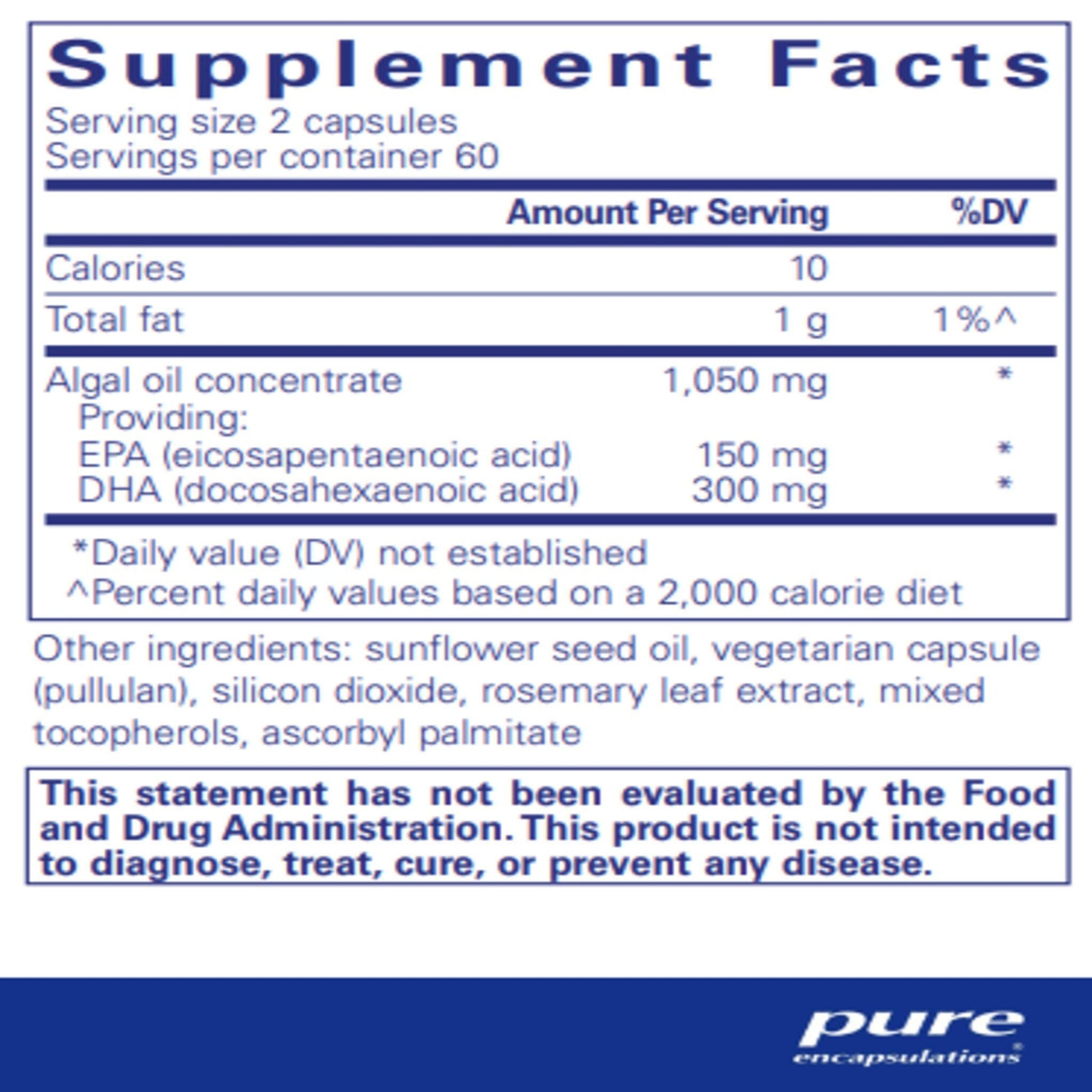 Supplement Facts

Serving size 2 capsules
Servings per container 60

| | Amount Per Serving | %DV |
|---|---|---|
| Calories | 10 | |
| Total fat | 1 g | 1%^ |
| Algal oil concentrate | 1,050 mg | * |
| Providing: | | |
| EPA (eicosapentaenoic acid) | 150 mg | * |
| DHA (docosahexaenoic acid) | 300 mg | * |

*Daily value (DV) not established
^Percent daily values based on a 2,000 calorie diet

Other ingredients: sunflower seed oil, vegetarian capsule (pullulan), silicon dioxide, rosemary leaf extract, mixed tocopherols, ascorbyl palmitate

This statement has not been evaluated by the Food and Drug Administration. This product is not intended to diagnose, treat, cure, or prevent any disease.

pure
encapsulations®